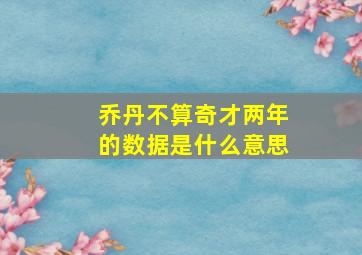 乔丹不算奇才两年的数据是什么意思